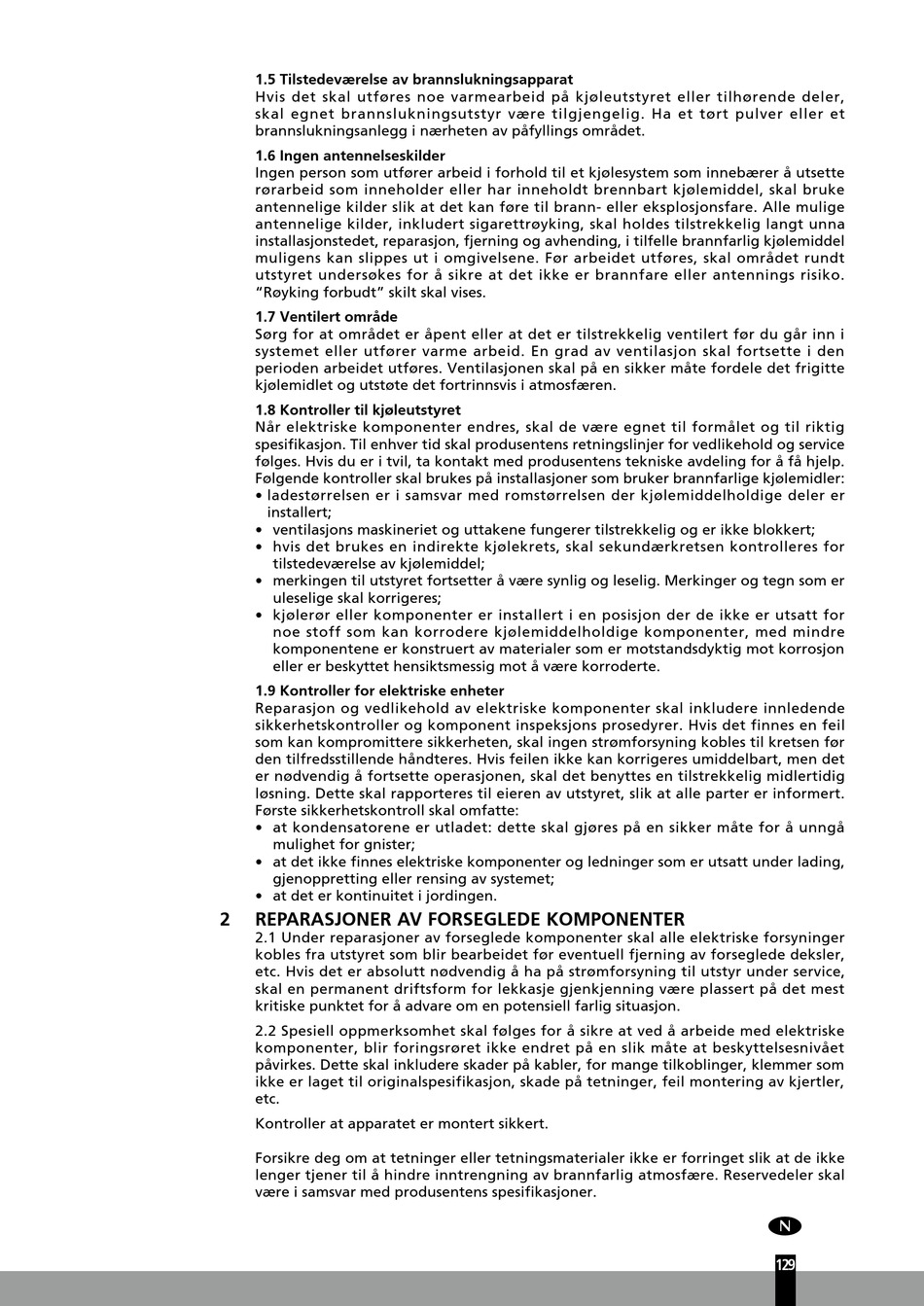 1.5 Tilstedeværelse av brannslukningsapparat
Hvis det skal utføres noe varmearbeid på kjøleutstyret eller tilhørende deler, skal egnet brannslukningsutstyr være tilgjengelig. Ha et tørt pulver eller et brannslukningsanlegg i nærheten av påfyllings området.

1.6 Ingen antennelseskilder
Ingen person som utfører arbeid i forhold til et kjølesystem som innebærer å utsette rørarbeid som inneholder eller har inneholdt brennbart kjølemiddel, skal bruke antennelige kilder slik at det kan føre til brann- eller eksplosjonsfare. Alle mulige antennelige kilder, inkludert sigarettrøyking, skal holdes tilstrekkelig langt unna installasjonstedet, reparasjon, fjerning og avhending, i tilfelle brannfarlig kjølemiddel muligens kan slippes ut i omgivelsene. Før arbeidet utføres, skal området rundt utstyret undersøkes for å sikre at det ikke er brannfare eller antennings risiko. "Røyking forbudt" skilt skal vises.

1.7 Ventilert område
Sørg for at området er åpent eller at det er tilstrekkelig ventilert før du går inn i systemet eller utfører varme arbeid. En grad av ventilasjon skal fortsette i den perioden arbeidet utføres. Ventilasjonen skal på en sikker måte fordele det frigitte kjølemidlet og utstøte det fortrinnsvis i atmosfæren.

1.8 Kontroller til kjøleutstyret
Når elektriske komponenter endres, skal de være egnet til formålet og til riktig spesifikasjon. Til enhver tid skal produsentens retningslinjer for vedlikehold og service følges. Hvis du er i tvil, ta kontakt med produsentens tekniske avdeling for å få hjelp. Følgende kontroller skal brukes på installasjoner som bruker brannfarlige kjølemidler:
• ladestørrelsen er i samsvar med romstørrelsen der kjølemiddelholdige deler er installert;
• ventilasjons maskineriet og uttakene fungerer tilstrekkelig og er ikke blokkert;
• hvis det brukes en indirekte kjølekrets, skal sekundærkretsen kontrolleres for tilstedeværelse av kjølemiddel;
• merkingen til utstyret fortsetter å være synlig og leselig. Merkinger og tegn som er uleselige skal korrigeres;
• kjølerør eller komponenter er installert i en posisjon der de ikke er utsatt for noe stoff som kan korrodere kjølemiddelholdige komponenter, med mindre komponentene er konstruert av materialer som er motstandsdyktig mot korrosjon eller er beskyttet hensiktsmessig mot å være korroderte.

1.9 Kontroller for elektriske enheter
Reparasjon og vedlikehold av elektriske komponenter skal inkludere innledende sikkerhetskontroller og komponent inspeksjons prosedyrer. Hvis det finnes en feil som kan kompromittere sikkerheten, skal ingen strømforsyning kobles til kretsen før den tilfredsstillende håndteres. Hvis feilen ikke kan korrigeres umiddelbart, men det er nødvendig å fortsette operasjonen, skal det benyttes en tilstrekkelig midlertidig løsning. Dette skal rapporteres til eieren av utstyret, slik at alle parter er informert. Første sikkerhetskontroll skal omfatte:
• at kondensatorene er utladet: dette skal gjøres på en sikker måte for å unngå mulighet for gnister;
• at det ikke finnes elektriske komponenter og ledninger som er utsatt under lading, gjenoppretting eller rensing av systemet;
• at det er kontinuitet i jordingen.

2 REPARASJONER AV FORSEGLEDE KOMPONENTER
2.1 Under reparasjoner av forseglede komponenter skal alle elektriske forsyninger kobles fra utstyret som blir bearbeidet før eventuell fjerning av forseglede deksler, etc. Hvis det er absolutt nødvendig å ha på strømforsyning til utstyr under service, skal en permanent driftsform for lekkasje gjenkjenning være plassert på det mest kritiske punktet for å advare om en potensiell farlig situasjon.

2.2 Spesiell oppmerksomhet skal følges for å sikre at ved å arbeide med elektriske komponenter, blir foringsrøret ikke endret på en slik måte at beskyttelsesnivået påvirkes. Dette skal inkludere skader på kabler, for mange tilkoblinger, klemmer som ikke er laget til originalspesifikasjon, skade på tetninger, feil montering av kjertler, etc.

Kontroller at apparatet er montert sikkert.

Forsikre deg om at tetninger eller tetningsmaterialer ikke er forringet slik at de ikke lenger tjener til å hindre inntrengning av brannfarlig atmosfære. Reservedeler skal være i samsvar med produsentens spesifikasjoner.

N

129